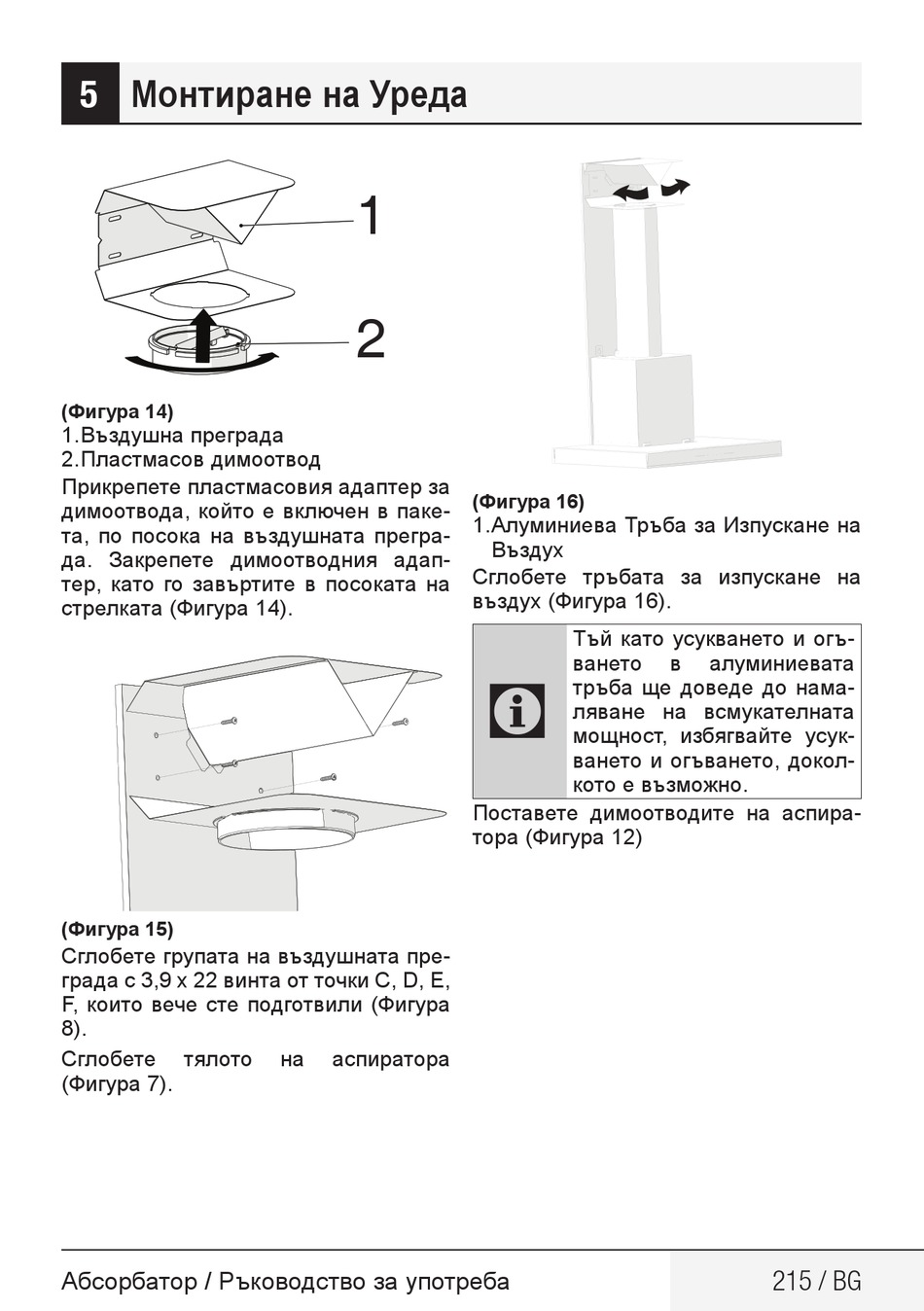 5 Монтиране на Уреда

1

2

(Фигура 14)
1.Въздушна преграда
2.Пластмасов димоотвод

Прикрепете пластмасовия адаптер за димоотвода, който е включен в пакета, по посока на въздушната преграда. Закрепете димоотводния адаптер, като го завъртите в посоката на стрелката (Фигура 14).

(Фигура 15)
Сглобете групата на въздушната преграда с 3,9 x 22 винта от точки C, D, E, F, които вече сте подготвили (Фигура 8).

Сглобете тялото на аспиратора (Фигура 7).

(Фигура 16)
1.Алуминиева Тръба за Изпускане на Въздух

Сглобете тръбата за изпускане на въздух (Фигура 16).

Тъй като усукването и огъването в алуминиевата тръба ще доведе до намаляване на всмукателната мощност, избягвайте усукването и огъването, доколкото е възможно.

Поставете димоотводите на аспиратора (Фигура 12)

Абсорбатор / Ръководство за употреба

215 / BG